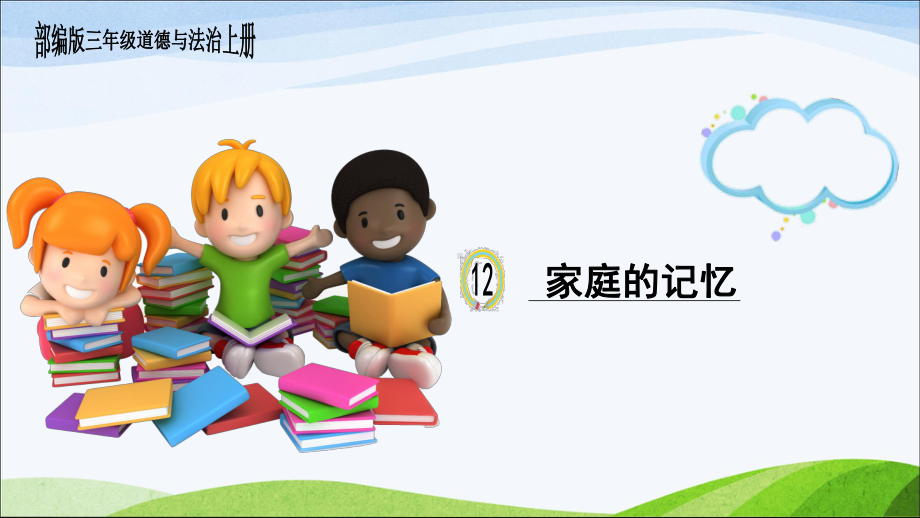 部编版三年级道德与法治上册

12 家庭的记忆